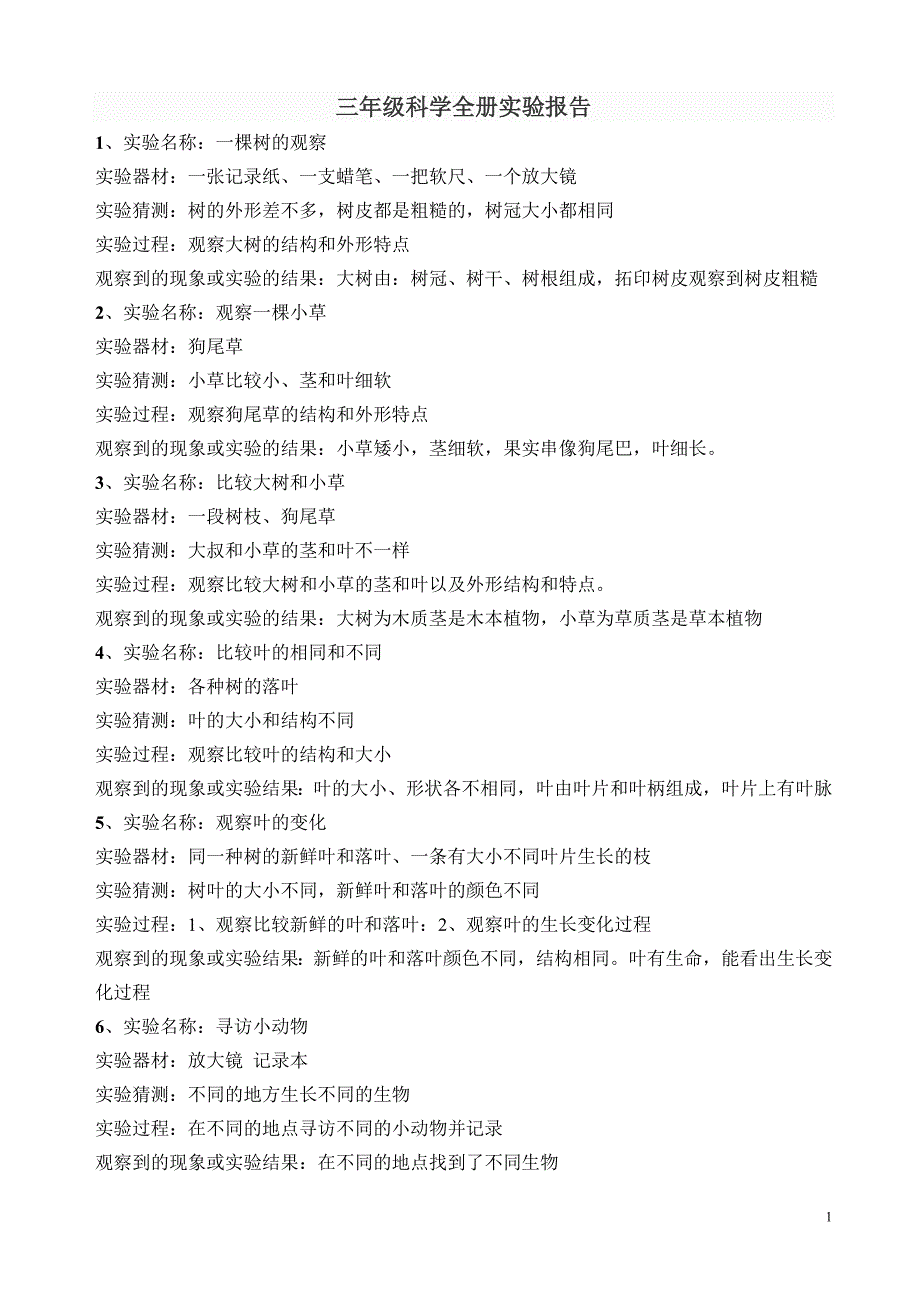 三年级科学全册实验报告

1、实验名称：一棵树的观察

实验器材：一张记录纸、一支蜡笔、一把软尺、一个放大镜

实验猜测：树的外形差不多，树皮都是粗糙的，树冠大小都相同

实验过程：观察大树的结构和外形特点

观察到的现象或实验的结果：大树由：树冠、树干、树根组成，拓印树皮观察到树皮粗糙

2、实验名称：观察一棵小草

实验器材：狗尾草

实验猜测：小草比较小、茎和叶细软

实验过程：观察狗尾草的结构和外形特点

观察到的现象或实验的结果：小草矮小，茎细软，果实串像狗尾巴，叶细长。

3、实验名称：比较大树和小草

实验器材：一段树枝、狗尾草

实验猜测：大叔和小草的茎和叶不一样

实验过程：观察比较大树和小草的茎和叶以及外形结构和特点。

观察到的现象或实验的结果：大树为木质茎是木本植物，小草为草质茎是草本植物

4、实验名称：比较叶的相同和不同

实验器材：各种树的落叶

实验猜测：叶的大小和结构不同

实验过程：观察比较叶的结构和大小

观察到的现象或实验结果：叶的大小、形状各不相同，叶由叶片和叶柄组成，叶片上有叶脉

5、实验名称：观察叶的变化

实验器材：同一种树的新鲜叶和落叶、一条有大小不同叶片生长的枝

实验猜测：树叶的大小不同，新鲜叶和落叶的颜色不同

实验过程：1、观察比较新鲜的叶和落叶；2、观察叶的生长变化过程

观察到的现象或实验结果：新鲜的叶和落叶颜色不同，结构相同。叶有生命，能看出生长变化过程

6、实验名称：寻访小动物

实验器材：放大镜 记录本

实验猜测：不同的地方生长不同的生物

实验过程：在不同的地点寻访不同的小动物并记录

观察到的现象或实验结果：在不同的地点找到了不同生物

1